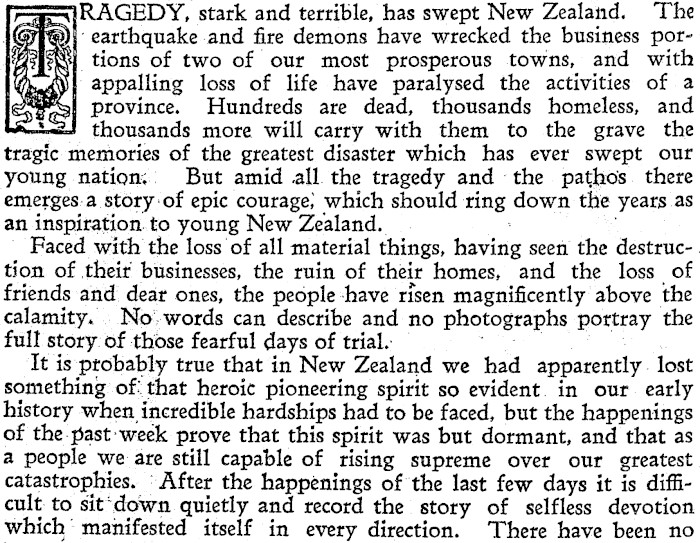 TRAGEDY, stark and terrible, has swept New Zealand. The earthquake and fire demons have wrecked the business portions of two of our most prosperous towns, and with appalling loss of life have paralysed the activities of a province. Hundreds are dead, thousands homeless, and thousands more will carry with them to the grave the tragic memories of the greatest disaster which has ever swept our young nation. But amid all the tragedy and the pathos there emerges a story of epic courage, which should ring down the years as an inspiration to young New Zealand.

Faced with the loss of all material things, having seen the destruction of their businesses, the ruin of their homes, and the loss of friends and dear ones, the people have risen magnificently above the calamity. No words can describe and no photographs portray the full story of those fearful days of trial.

It is probably true that in New Zealand we had apparently lost something of that heroic pioneering spirit so evident in our early history when incredible hardships had to be faced, but the happenings of the past week prove that this spirit was but dormant, and that as a people we are still capable of rising supreme over our greatest catastrophies. After the happenings of the last few days it is difficult to sit down quietly and record the story of selfless devotion which manifested itself in every direction. There have been no